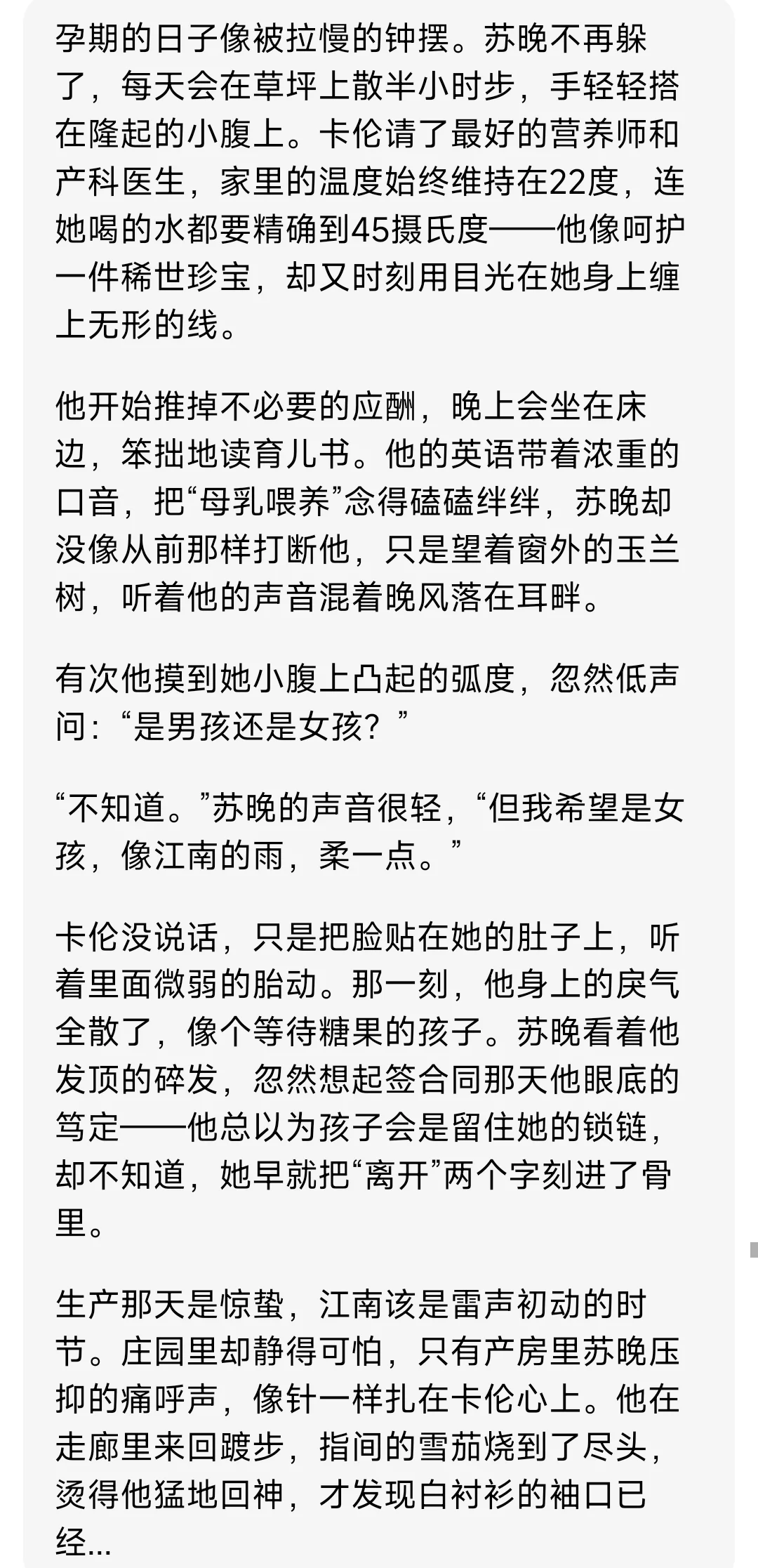 孕期的日子像被拉慢的钟摆。苏晚不再躲了，每天会在草坪上散半小时步，手轻轻搭在隆起的小腹上。卡伦请了最好的营养师和产科医生，家里的温度始终维持在22度，连她喝的水都要精确到45摄氏度——他像呵护一件稀世珍宝，却又时刻用目光在她身上缠上无形的线。

他开始推掉不必要的应酬，晚上会坐在床边，笨拙地读育儿书。他的英语带着浓重的口音，把“母乳喂养”念得磕磕绊绊，苏晚却没像从前那样打断他，只是望着窗外的玉兰树，听着他的声音混着晚风落在耳畔。

有次他摸到她小腹上凸起的弧度，忽然低声问:“是男孩还是女孩？”

“不知道。”苏晚的声音很轻，“但我希望是女孩，像江南的雨，柔一点。”

卡伦没说话，只是把脸贴在她的肚子上，听着里面微弱的胎动。那一刻，他身上的戾气全散了，像个等待糖果的孩子。苏晚看着他发顶的碎发，忽然想起签合同那天他眼底的笃定——他总以为孩子会是留住她的锁链，却不知道，她早就把“离开”两个字刻进了骨里。

生产那天是惊蛰，江南该是雷声初动的时节。庄园里却静得可怕，只有产房里苏晚压抑的痛呼声，像针一样扎在卡伦心上。他在走廊里来回踱步，指间的雪茄烧到了尽头，烫得他猛地回神，才发现白衬衫的袖口已经...